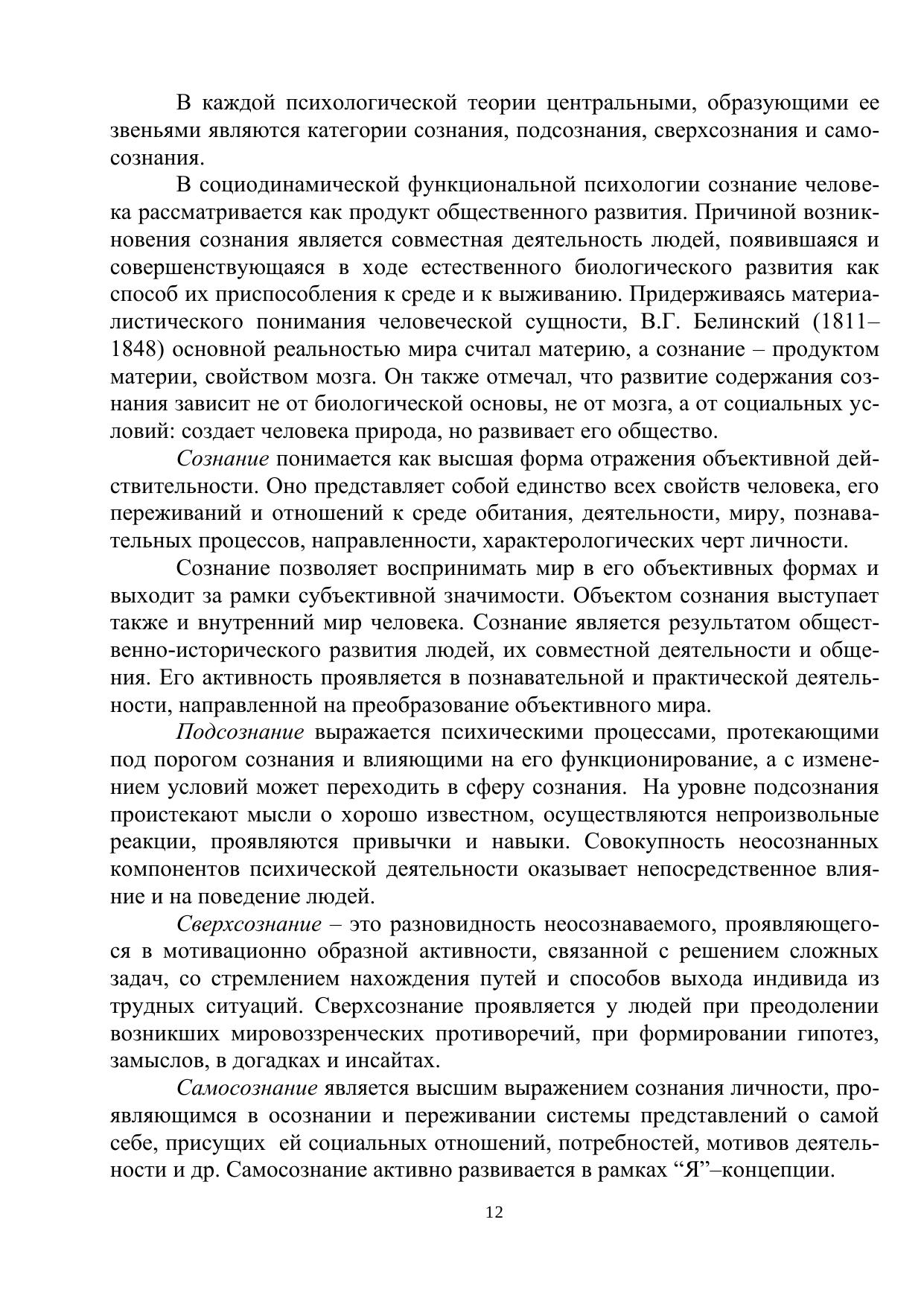 В каждой психологической теории центральными, образующими ее звеньями являются категории сознания, подсознания, сверхсознания и самосознания.

В социодинамической функциональной психологии сознание человека рассматривается как продукт общественного развития. Причиной возникновения сознания является совместная деятельность людей, появившаяся и совершенствующаяся в ходе естественного биологического развития как способ их приспособления к среде и к выживанию. Придерживаясь материалистического понимания человеческой сущности, В.Г. Белинский (1811–1848) основной реальностью мира считал материю, а сознание – продуктом материи, свойством мозга. Он также отмечал, что развитие содержания сознания зависит не от биологической основы, не от мозга, а от социальных условий: создает человека природа, но развивает его общество.

Сознание понимается как высшая форма отражения объективной действительности. Оно представляет собой единство всех свойств человека, его переживаний и отношений к среде обитания, деятельности, миру, познавательных процессов, направленности, характерологических черт личности.

Сознание позволяет воспринимать мир в его объективных формах и выходит за рамки субъективной значимости. Объектом сознания выступает также и внутренний мир человека. Сознание является результатом общественно-исторического развития людей, их совместной деятельности и общения. Его активность проявляется в познавательной и практической деятельности, направленной на преобразование объективного мира.

Подсознание выражается психическими процессами, протекающими под порогом сознания и влияющими на его функционирование, а с изменением условий может переходить в сферу сознания. На уровне подсознания проистекают мысли о хорошо известном, осуществляются непроизвольные реакции, проявляются привычки и навыки. Совокупность неосознанных компонентов психической деятельности оказывает непосредственное влияние и на поведение людей.

Сверхсознание – это разновидность неосознаваемого, проявляющегося в мотивационно образной активности, связанной с решением сложных задач, со стремлением нахождения путей и способов выхода индивида из трудных ситуаций. Сверхсознание проявляется у людей при преодолении возникших мировоззренческих противоречий, при формировании гипотез, замыслов, в догадках и инсайтах.

Самосознание является высшим выражением сознания личности, проявляющимся в осознании и переживании системы представлений о самой себе, присущих ей социальных отношений, потребностей, мотивов деятельности и др. Самосознание активно развивается в рамках “Я”–концепции.

12